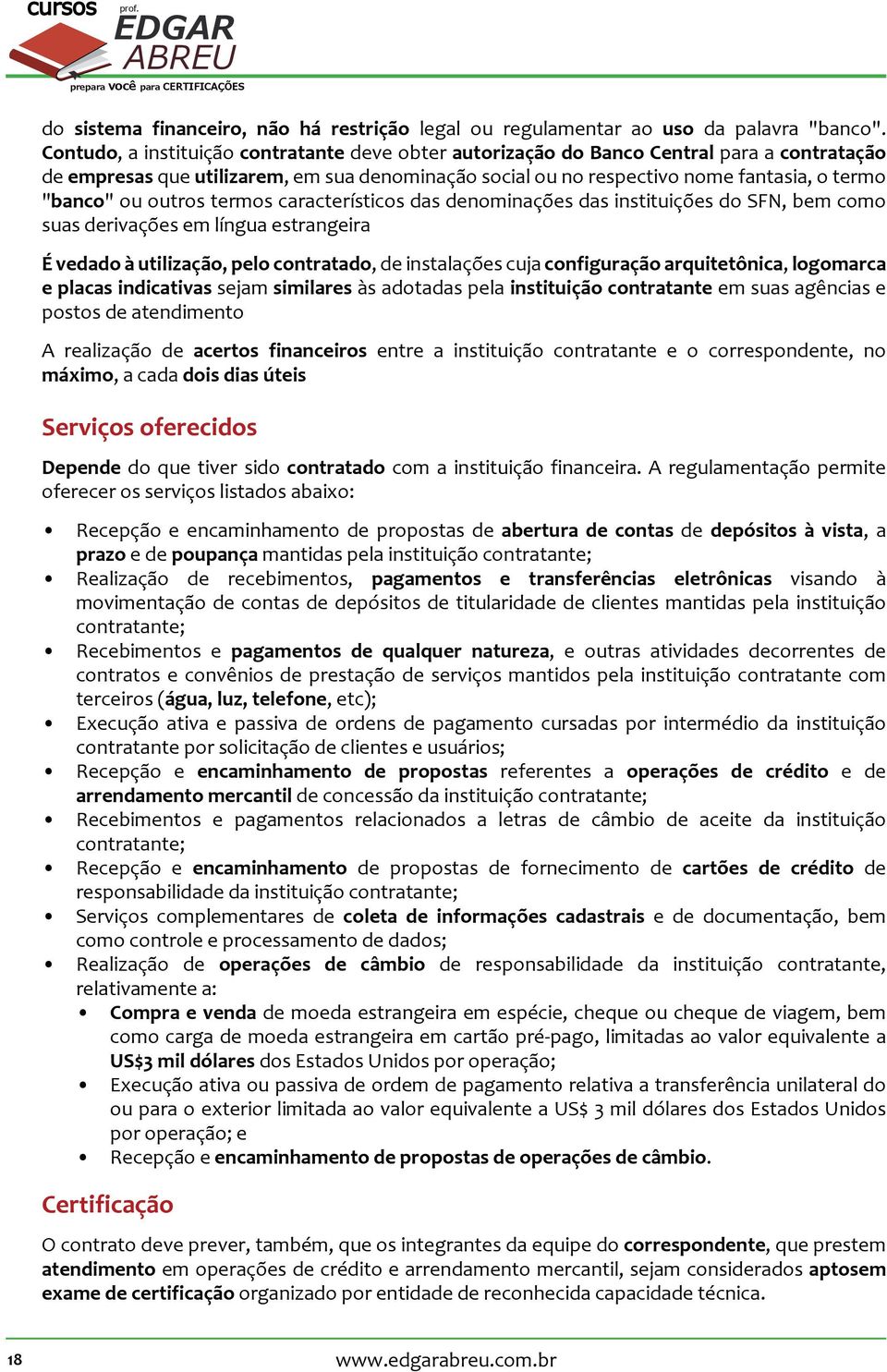 cursos prof. EDGAR ABREU
prepara você para CERTIFICAÇÕES

do sistema financeiro, não há restrição legal ou regulamentar ao uso da palavra "banco". Contudo, a instituição contratante deve obter autorização do Banco Central para a contratação de empresas que utilizarem, em sua denominação social ou no respectivo nome fantasia, o termo "banco" ou outros termos característicos das denominações das instituições do SFN, bem como suas derivações em língua estrangeira

É vedado à utilização, pelo contratado, de instalações cuja configuração arquitetônica, logomarca e placas indicativas sejam similares às adotadas pela instituição contratante em suas agências e postos de atendimento

A realização de acertos financeiros entre a instituição contratante e o correspondente, no máximo, a cada dois dias úteis

Serviços oferecidos

Depende do que tiver sido contratado com a instituição financeira. A regulamentação permite oferecer os serviços listados abaixo:

• Recepção e encaminhamento de propostas de abertura de contas de depósitos à vista, a prazo e de poupança mantidas pela instituição contratante;
• Realização de recebimentos, pagamentos e transferências eletrônicas visando à movimentação de contas de depósitos de titularidade de clientes mantidas pela instituição contratante;
• Recebimentos e pagamentos de qualquer natureza, e outras atividades decorrentes de contratos e convênios de prestação de serviços mantidos pela instituição contratante com terceiros (água, luz, telefone, etc);
• Execução ativa e passiva de ordens de pagamento cursadas por intermédio da instituição contratante por solicitação de clientes e usuários;
• Recepção e encaminhamento de propostas referentes a operações de crédito e de arrendamento mercantil de concessão da instituição contratante;
• Recebimentos e pagamentos relacionados a letras de câmbio de aceite da instituição contratante;
• Recepção e encaminhamento de propostas de fornecimento de cartões de crédito de responsabilidade da instituição contratante;
• Serviços complementares de coleta de informações cadastrais e de documentação, bem como controle e processamento de dados;
• Realização de operações de câmbio de responsabilidade da instituição contratante, relativamente a:
  • Compra e venda de moeda estrangeira em espécie, cheque ou cheque de viagem, bem como carga de moeda estrangeira em cartão pré-pago, limitadas ao valor equivalente a US$3 mil dólares dos Estados Unidos por operação;
  • Execução ativa ou passiva de ordem de pagamento relativa a transferência unilateral do ou para o exterior limitada ao valor equivalente a US$ 3 mil dólares dos Estados Unidos por operação; e
  • Recepção e encaminhamento de propostas de operações de câmbio.

Certificação

O contrato deve prever, também, que os integrantes da equipe do correspondente, que prestem atendimento em operações de crédito e arrendamento mercantil, sejam considerados aptosem exame de certificação organizado por entidade de reconhecida capacidade técnica.

18 www.edgarabreu.com.br